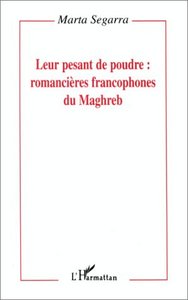 Marta Segarra

Leur pesant de poudre : romancières francophones du Maghreb

L'Harmattan